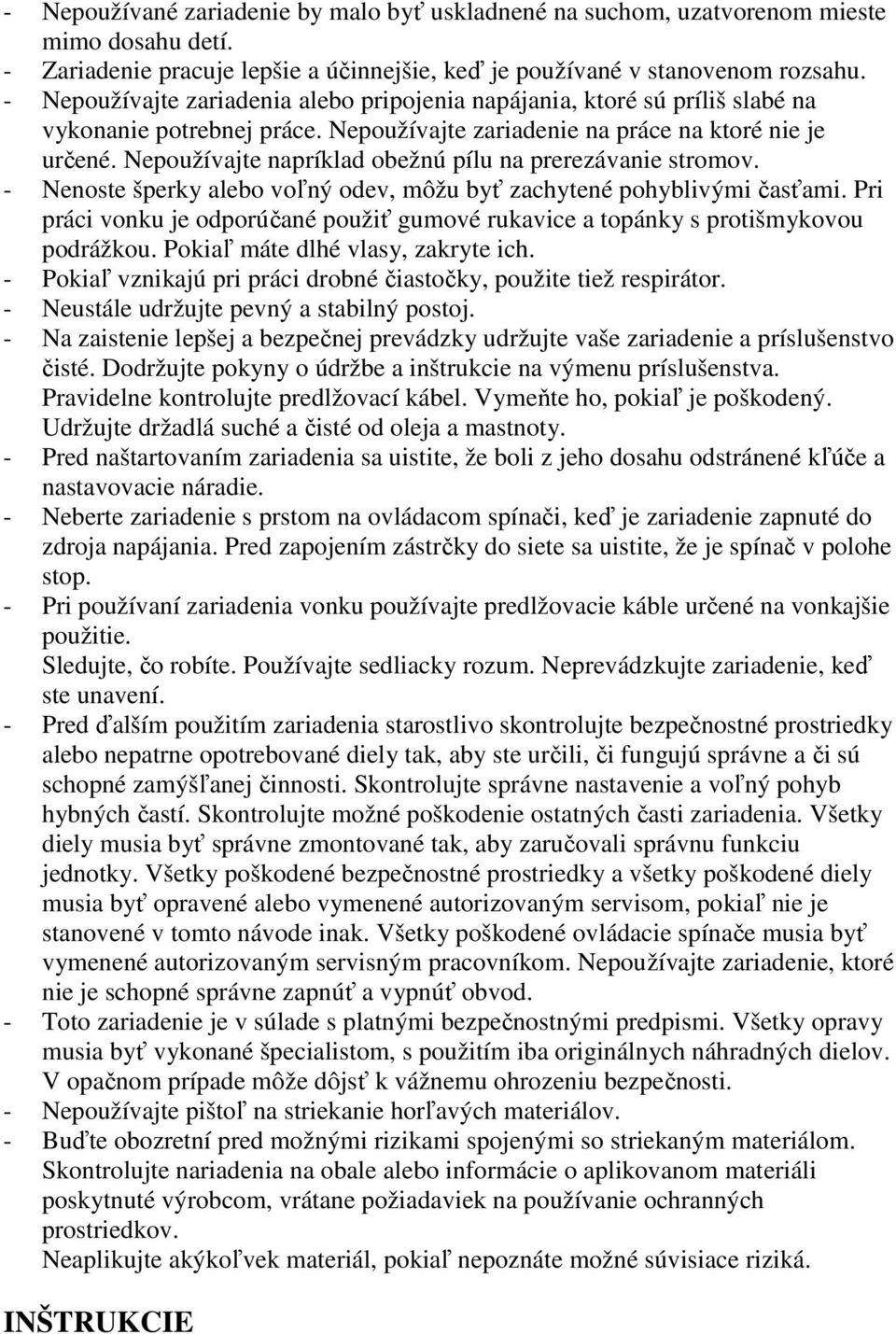 - Nepoužívané zariadenie by malo byť uskladnené na suchom, uzatvorenom mieste mimo dosahu detí.
- Zariadenie pracuje lepšie a účinnejšie, keď je používané v stanovenom rozsahu.
- Nepoužívajte zariadenia alebo pripojenia napájania, ktoré sú príliš slabé na vykonanie potrebnej práce. Nepoužívajte zariadenie na práce na ktoré nie je určené. Nepoužívajte napríklad obežnú pílu na prerezávanie stromov.
- Nenoste šperky alebo voľný odev, môžu byť zachytené pohyblivými časťami. Pri práci vonku je odporúčané použiť gumové rukavice a topánky s protišmykovou podrážkou. Pokiaľ máte dlhé vlasy, zakryte ich.
- Pokiaľ vznikajú pri práci drobné čiastočky, použite tiež respirátor.
- Neustále udržujte pevný a stabilný postoj.
- Na zaistenie lepšej a bezpečnej prevádzky udržujte vaše zariadenie a príslušenstvo čisté. Dodržujte pokyny o údržbe a inštrukcie na výmenu príslušenstva. Pravidelne kontrolujte predlžovací kábel. Vymeňte ho, pokiaľ je poškodený. Udržujte držadlá suché a čisté od oleja a mastnoty.
- Pred naštartovaním zariadenia sa uistite, že boli z jeho dosahu odstránené kľúče a nastavovacie náradie.
- Neberte zariadenie s prstom na ovládacom spínači, keď je zariadenie zapnuté do zdroja napájania. Pred zapojením zástrčky do siete sa uistite, že je spínač v polohe stop.
- Pri používaní zariadenia vonku používajte predlžovacie káble určené na vonkajšie použitie.
Sledujte, čo robíte. Používajte sedliacky rozum. Neprevádzkujte zariadenie, keď ste unavení.
- Pred ďalším použitím zariadenia starostlivo skontrolujte bezpečnostné prostriedky alebo nepatrne opotrebované diely tak, aby ste určili, či fungujú správne a či sú schopné zamýšľanej činnosti. Skontrolujte správne nastavenie a voľný pohyb hybných častí. Skontrolujte možné poškodenie ostatných časti zariadenia. Všetky diely musia byť správne zmontované tak, aby zaručovali správnu funkciu jednotky. Všetky poškodené bezpečnostné prostriedky a všetky poškodené diely musia byť opravené alebo vymenené autorizovaným servisom, pokiaľ nie je stanovené v tomto návode inak. Všetky poškodené ovládacie spínače musia byť vymenené autorizovaným servisným pracovníkom. Nepoužívajte zariadenie, ktoré nie je schopné správne zapnúť a vypnúť obvod.
- Toto zariadenie je v súlade s platnými bezpečnostnými predpismi. Všetky opravy musia byť vykonané špecialistom, s použitím iba originálnych náhradných dielov. V opačnom prípade môže dôjsť k vážnemu ohrozeniu bezpečnosti.
- Nepoužívajte pištoľ na striekanie horľavých materiálov.
- Buďte obozretní pred možnými rizikami spojenými so striekaným materiálom. Skontrolujte nariadenia na obale alebo informácie o aplikovanom materiáli poskytnuté výrobcom, vrátane požiadaviek na používanie ochranných prostriedkov.
Neaplikujte akýkoľvek materiál, pokiaľ nepoznáte možné súvisiace riziká.

INŠTRUKCIE